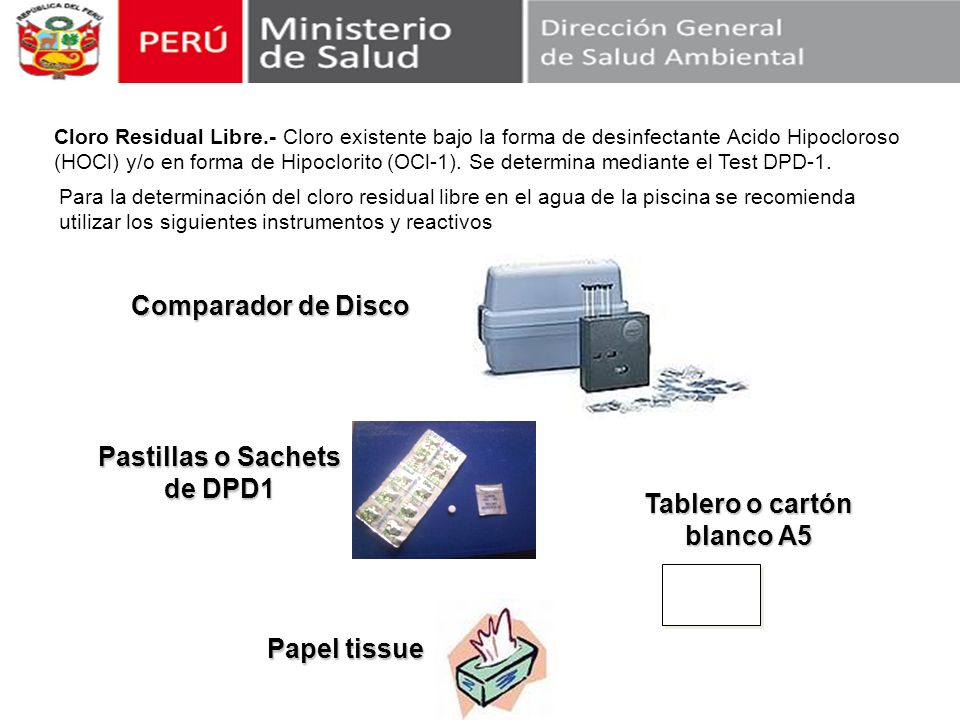 REPÚBLICA DEL PERÚ

PERÚ Ministerio de Salud Dirección General de Salud Ambiental

Cloro Residual Libre.- Cloro existente bajo la forma de desinfectante Acido Hipocloroso (HOCl) y/o en forma de Hipoclorito (OCl-1). Se determina mediante el Test DPD-1.

Para la determinación del cloro residual libre en el agua de la piscina se recomienda utilizar los siguientes instrumentos y reactivos

Comparador de Disco

Pastillas o Sachets de DPD1

Tablero o cartón blanco A5

Papel tissue